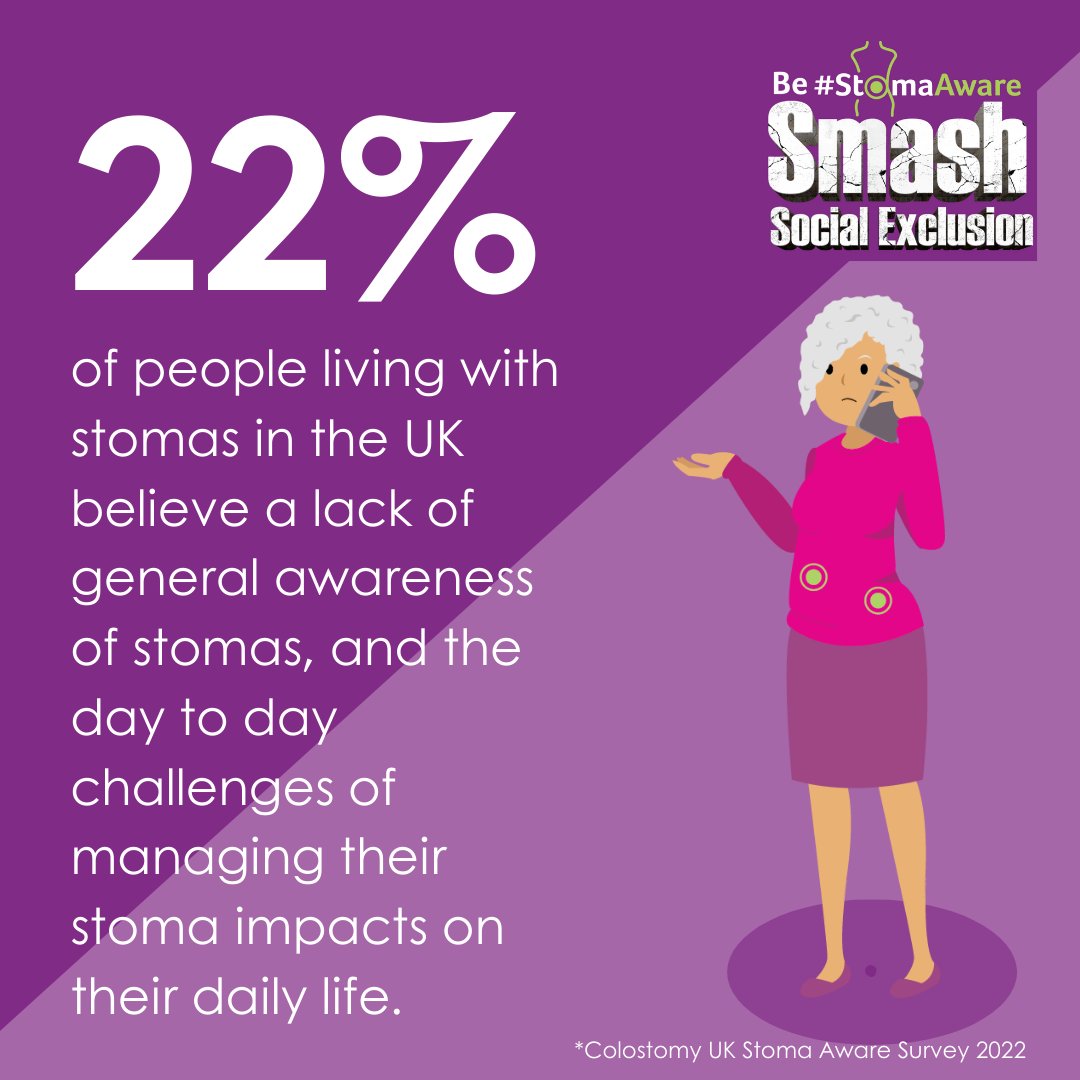 Be #StomaAware
Smash
Social Exclusion

22%

of people living with stomas in the UK believe a lack of general awareness of stomas, and the day to day challenges of managing their stoma impacts on their daily life.

*Colostomy UK Stoma Aware Survey 2022